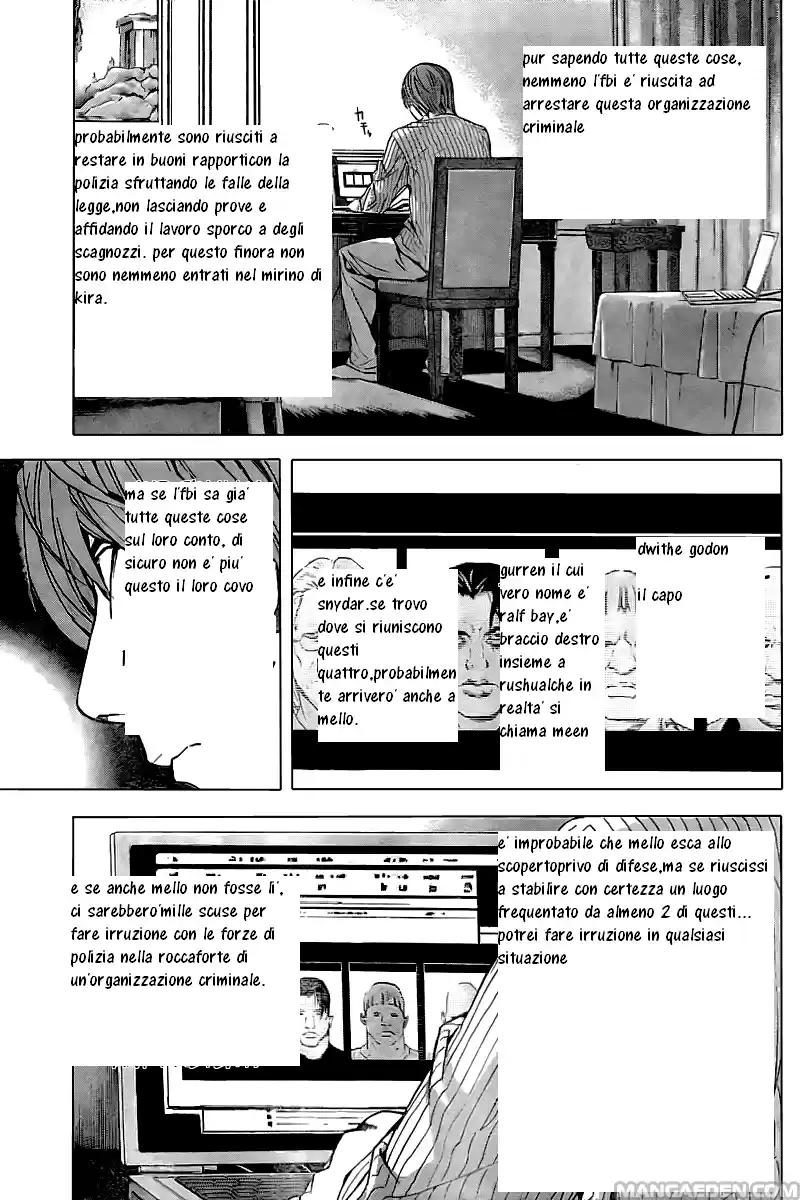 pur sapendo tutte queste cose, nemmeno l'fbi e' riuscita ad arrestare questa organizzazione criminale

probabilmente sono riusciti a restare in buoni rapporticon la polizia sfruttando le falle della legge,non lasciando prove e affidando il lavoro sporco a degli scagnozzi. per questo finora non sono nemmeno entrati nel mirino di kira.

ma se l'fbi sa gia' tutte queste cose sul loro conto, di sicuro non e' piu' questo il loro covo

dwithe godon

il capo

gurren il cui vero nome e' ralf bay,e' braccio destro insieme a rushualche in realta' si chiama meen

e infine c'e' snydar.se trovo dove si riuniscono questi quattro,probabilmente arrivero' anche a mello.

e' improbabile che mello esca allo scopertoprivo di difese,ma se riuscissi a stabilire con certezza un luogo frequentato da almeno 2 di questi... potrei fare irruzione in qualsiasi situazione

e se anche mello non fosse li', ci sarebbero'mille scuse per fare irruzione con le forze di polizia nella roccaforte di un'organizzazione criminale.

MANGAEDEN.COM